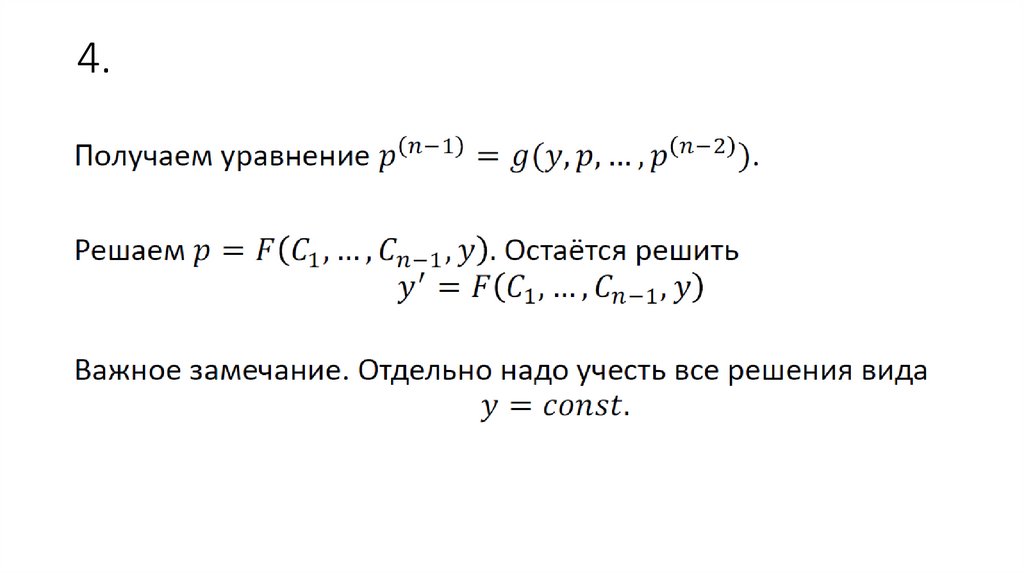 4.

Получаем уравнение $p^{(n-1)} = g(y, p, \dots, p^{(n-2)})$.

Решаем $p = F(C_1, \dots, C_{n-1}, y)$. Остаётся решить

$y' = F(C_1, \dots, C_{n-1}, y)$

Важное замечание. Отдельно надо учесть все решения вида

$y = const$.